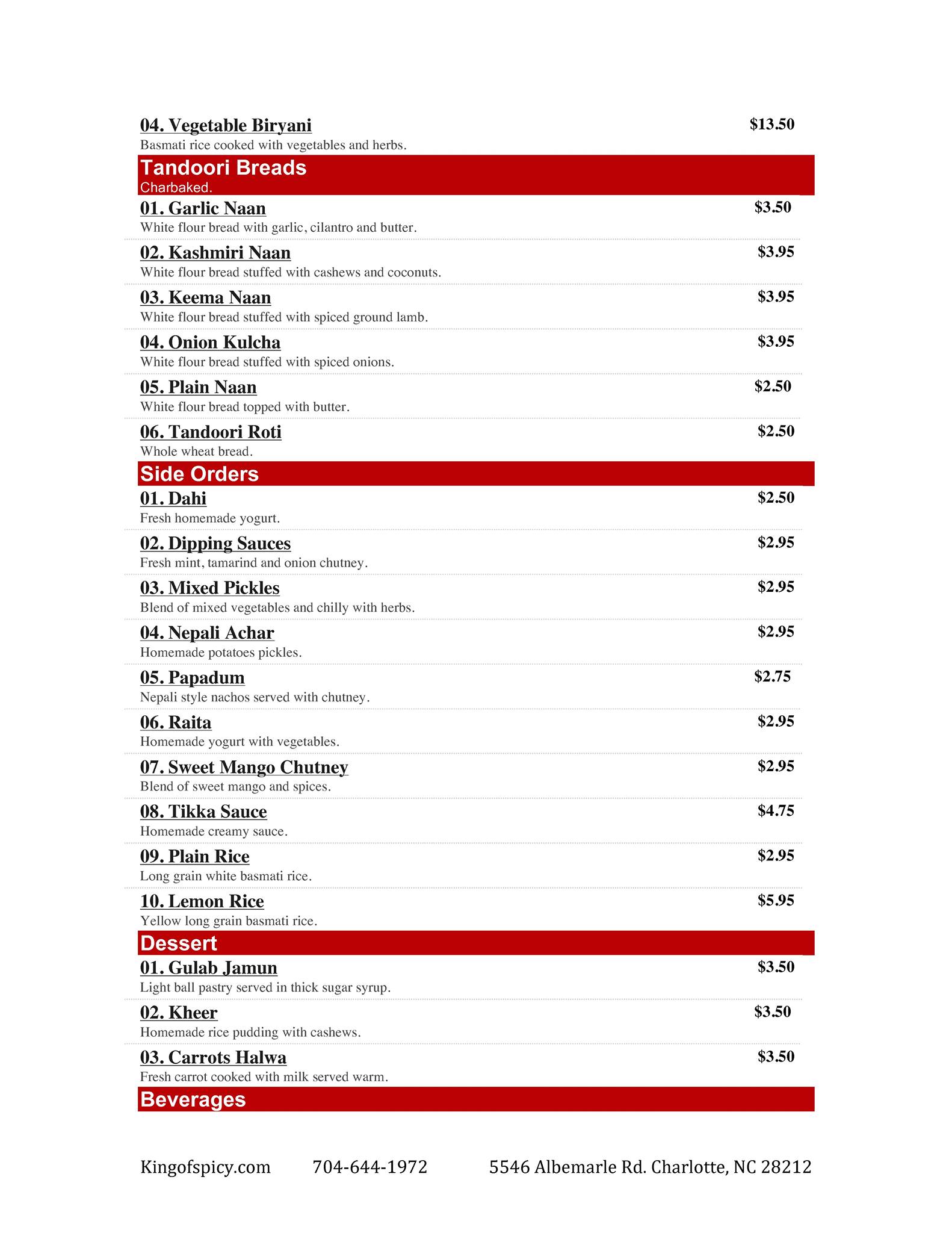 04. Vegetable Biryani $13.50
Basmati rice cooked with vegetables and herbs.

Tandoori Breads
Charbaked.

01. Garlic Naan $3.50
White flour bread with garlic, cilantro and butter.

02. Kashmiri Naan $3.95
White flour bread stuffed with cashews and coconuts.

03. Keema Naan $3.95
White flour bread stuffed with spiced ground lamb.

04. Onion Kulcha $3.95
White flour bread stuffed with spiced onions.

05. Plain Naan $2.50
White flour bread topped with butter.

06. Tandoori Roti $2.50
Whole wheat bread.

Side Orders

01. Dahi $2.50
Fresh homemade yogurt.

02. Dipping Sauces $2.95
Fresh mint, tamarind and onion chutney.

03. Mixed Pickles $2.95
Blend of mixed vegetables and chilly with herbs.

04. Nepali Achar $2.95
Homemade potatoes pickles.

05. Papadum $2.75
Nepali style nachos served with chutney.

06. Raita $2.95
Homemade yogurt with vegetables.

07. Sweet Mango Chutney $2.95
Blend of sweet mango and spices.

08. Tikka Sauce $4.75
Homemade creamy sauce.

09. Plain Rice $2.95
Long grain white basmati rice.

10. Lemon Rice $5.95
Yellow long grain basmati rice.

Dessert

01. Gulab Jamun $3.50
Light ball pastry served in thick sugar syrup.

02. Kheer $3.50
Homemade rice pudding with cashews.

03. Carrots Halwa $3.50
Fresh carrot cooked with milk served warm.

Beverages

Kingofspicy.com 704-644-1972 5546 Albemarle Rd. Charlotte, NC 28212